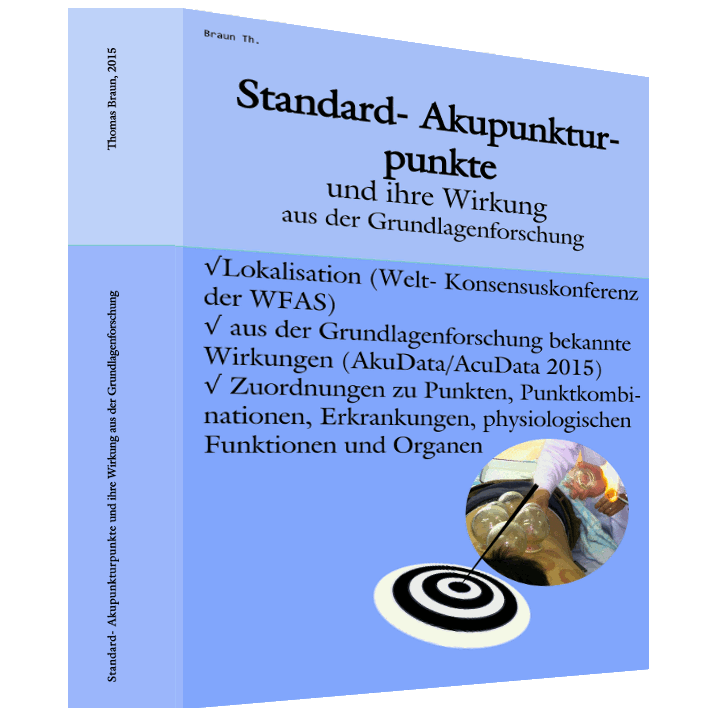 Thomas Braun, 2015

Standard- Akupunkturpunkte und ihre Wirkung aus der Grundlagenforschung

Braun Th.

Standard- Akupunkturpunkte

und ihre Wirkung
aus der Grundlagenforschung

√Lokalisation (Welt- Konsensuskonferenz der WFAS)
√ aus der Grundlagenforschung bekannte Wirkungen (AkuData/AcuData 2015)
√ Zuordnungen zu Punkten, Punktkombinationen, Erkrankungen, physiologischen Funktionen und Organen